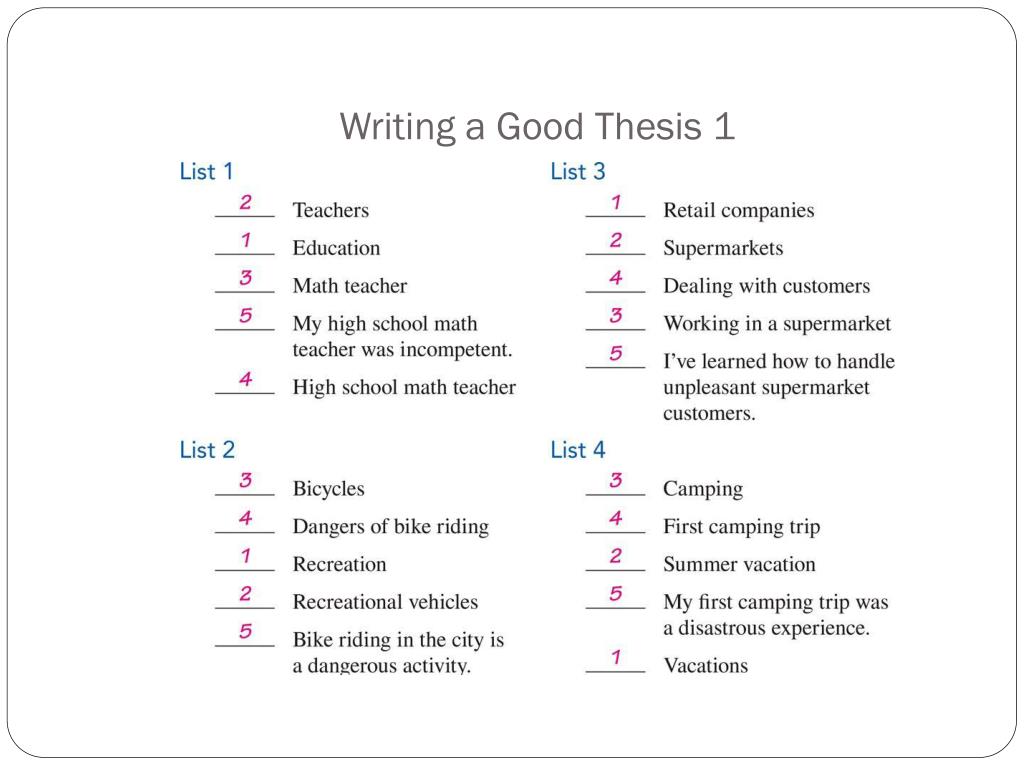 Writing a Good Thesis 1

List 1

2 Teachers
1 Education
3 Math teacher
5 My high school math teacher was incompetent.
4 High school math teacher

List 2

3 Bicycles
4 Dangers of bike riding
1 Recreation
2 Recreational vehicles
5 Bike riding in the city is a dangerous activity.

List 3

1 Retail companies
2 Supermarkets
4 Dealing with customers
3 Working in a supermarket
5 I've learned how to handle unpleasant supermarket customers.

List 4

3 Camping
4 First camping trip
2 Summer vacation
5 My first camping trip was a disastrous experience.
1 Vacations